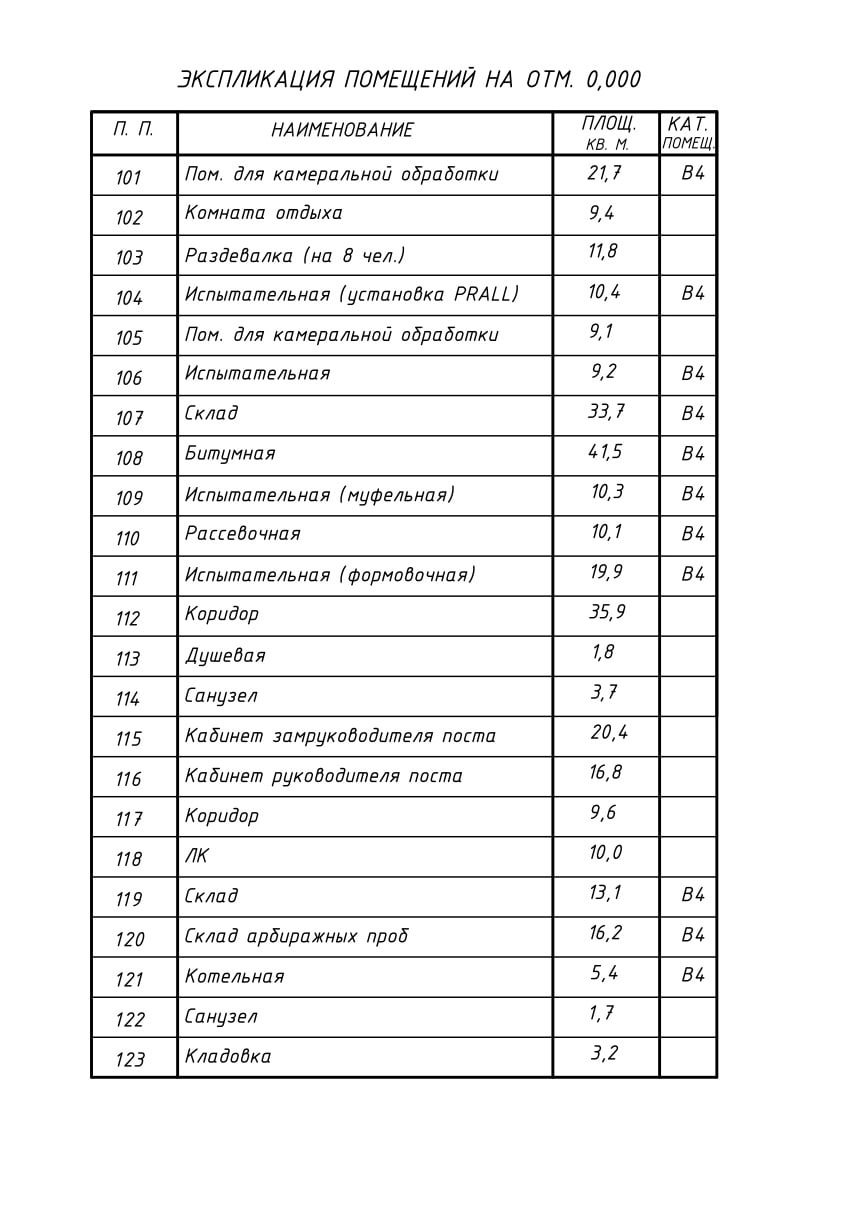 ЭКСПЛИКАЦИЯ ПОМЕЩЕНИЙ НА ОТМ. 0,000

| П. П. | НАИМЕНОВАНИЕ | ПЛОЩ. КВ. М. | КАТ. ПОМЕЩ. |
|---|---|---|---|
| 101 | Пом. для камеральной обработки | 21,7 | В4 |
| 102 | Комната отдыха | 9,4 | |
| 103 | Раздевалка (на 8 чел.) | 11,8 | |
| 104 | Испытательная (установка PRALL) | 10,4 | В4 |
| 105 | Пом. для камеральной обработки | 9,1 | |
| 106 | Испытательная | 9,2 | В4 |
| 107 | Склад | 33,7 | В4 |
| 108 | Битумная | 41,5 | В4 |
| 109 | Испытательная (муфельная) | 10,3 | В4 |
| 110 | Рассевочная | 10,1 | В4 |
| 111 | Испытательная (формовочная) | 19,9 | В4 |
| 112 | Коридор | 35,9 | |
| 113 | Душевая | 1,8 | |
| 114 | Санузел | 3,7 | |
| 115 | Кабинет замруководителя поста | 20,4 | |
| 116 | Кабинет руководителя поста | 16,8 | |
| 117 | Коридор | 9,6 | |
| 118 | ЛК | 10,0 | |
| 119 | Склад | 13,1 | В4 |
| 120 | Склад арбиражных проб | 16,2 | В4 |
| 121 | Котельная | 5,4 | В4 |
| 122 | Санузел | 1,7 | |
| 123 | Кладовка | 3,2 | |